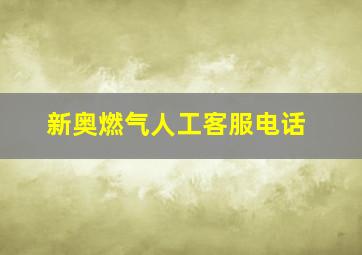 新奥燃气人工客服电话